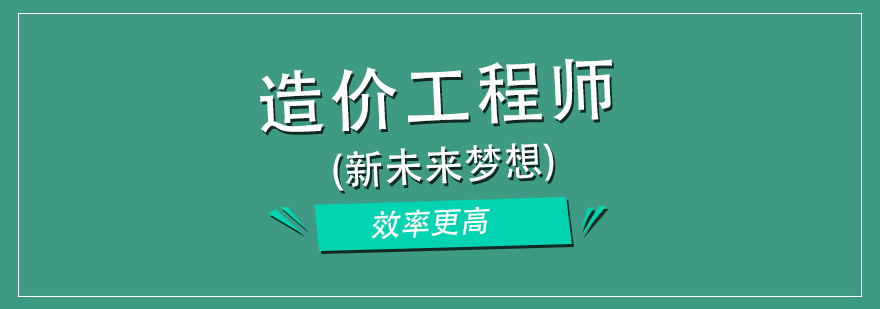 造价工程师
(新未来梦想)
效率更高